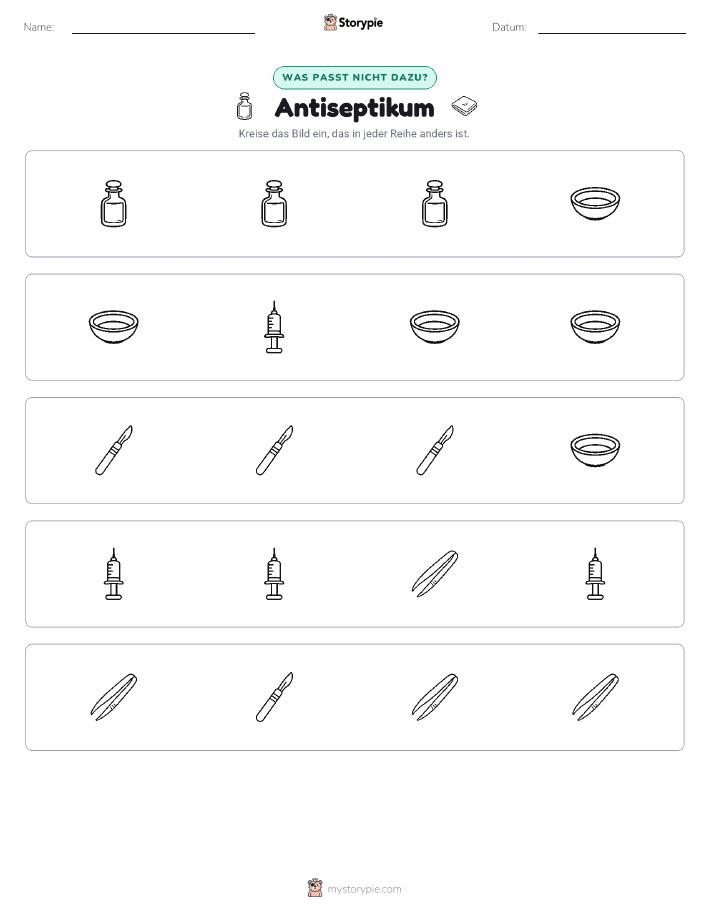 Name:

Storypie

Datum:

WAS PASST NICHT DAZU?

Antiseptikum

Kreise das Bild ein, das in jeder Reihe anders ist.

mystorypie.com